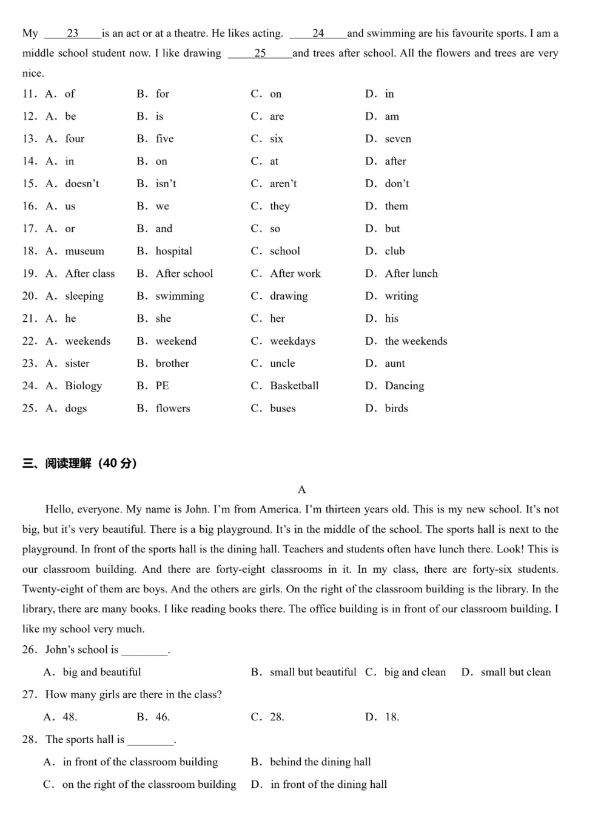 My ____23____ is an act or at a theatre. He likes acting. ____24____ and swimming are his favourite sports. I am a middle school student now. I like drawing ____25____ and trees after school. All the flowers and trees are very nice.

11. A. of B. for C. on D. in
12. A. be B. is C. are D. am
13. A. four B. five C. six D. seven
14. A. in B. on C. at D. after
15. A. doesn't B. isn't C. aren't D. don't
16. A. us B. we C. they D. them
17. A. or B. and C. so D. but
18. A. museum B. hospital C. school D. club
19. A. After class B. After school C. After work D. After lunch
20. A. sleeping B. swimming C. drawing D. writing
21. A. he B. she C. her D. his
22. A. weekends B. weekend C. weekdays D. the weekends
23. A. sister B. brother C. uncle D. aunt
24. A. Biology B. PE C. Basketball D. Dancing
25. A. dogs B. flowers C. buses D. birds

三、阅读理解（40 分）

A

Hello, everyone. My name is John. I'm from America. I'm thirteen years old. This is my new school. It's not big, but it's very beautiful. There is a big playground. It's in the middle of the school. The sports hall is next to the playground. In front of the sports hall is the dining hall. Teachers and students often have lunch there. Look! This is our classroom building. And there are forty-eight classrooms in it. In my class, there are forty-six students. Twenty-eight of them are boys. And the others are girls. On the right of the classroom building is the library. In the library, there are many books. I like reading books there. The office building is in front of our classroom building. I like my school very much.

26. John's school is ________.
A. big and beautiful B. small but beautiful C. big and clean D. small but clean

27. How many girls are there in the class?
A. 48. B. 46. C. 28. D. 18.

28. The sports hall is ________.
A. in front of the classroom building B. behind the dining hall
C. on the right of the classroom building D. in front of the dining hall